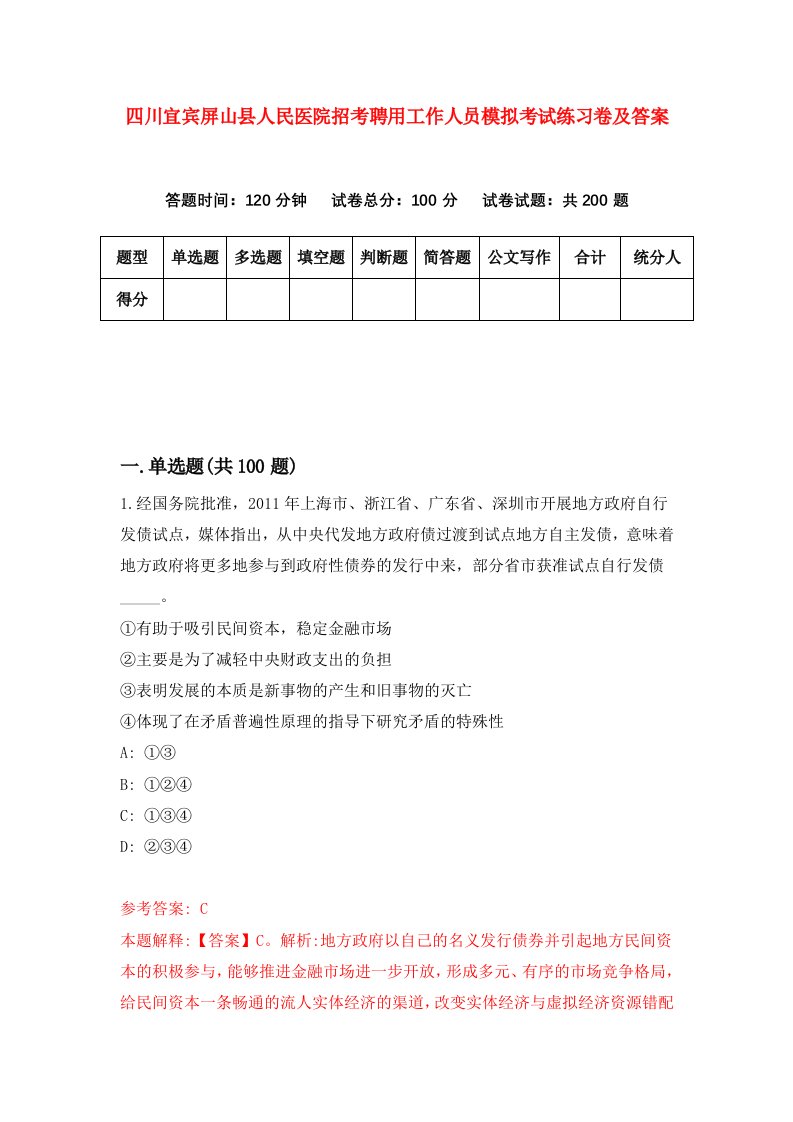 四川宜宾屏山县人民医院招考聘用工作人员模拟考试练习卷及答案

答题时间：120 分钟　试卷总分：100 分　试卷试题：共 200 题

| 题型 | 单选题 | 多选题 | 填空题 | 判断题 | 简答题 | 公文写作 | 合计 | 统分人 |
|---|---|---|---|---|---|---|---|---|
| 得分 |  |  |  |  |  |  |  |  |

一.单选题(共 100 题)

1.经国务院批准，2011 年上海市、浙江省、广东省、深圳市开展地方政府自行发债试点，媒体指出，从中央代发地方政府债过渡到试点地方自主发债，意味着地方政府将更多地参与到政府性债券的发行中来，部分省市获准试点自行发债_____。

①有助于吸引民间资本，稳定金融市场

②主要是为了减轻中央财政支出的负担

③表明发展的本质是新事物的产生和旧事物的灭亡

④体现了在矛盾普遍性原理的指导下研究矛盾的特殊性

A: ①③

B: ①②④

C: ①③④

D: ②③④

参考答案: C

本题解释:【答案】C。解析:地方政府以自己的名义发行债券并引起地方民间资本的积极参与，能够推进金融市场进一步开放，形成多元、有序的市场竞争格局，给民间资本一条畅通的流人实体经济的渠道，改变实体经济与虚拟经济资源错配